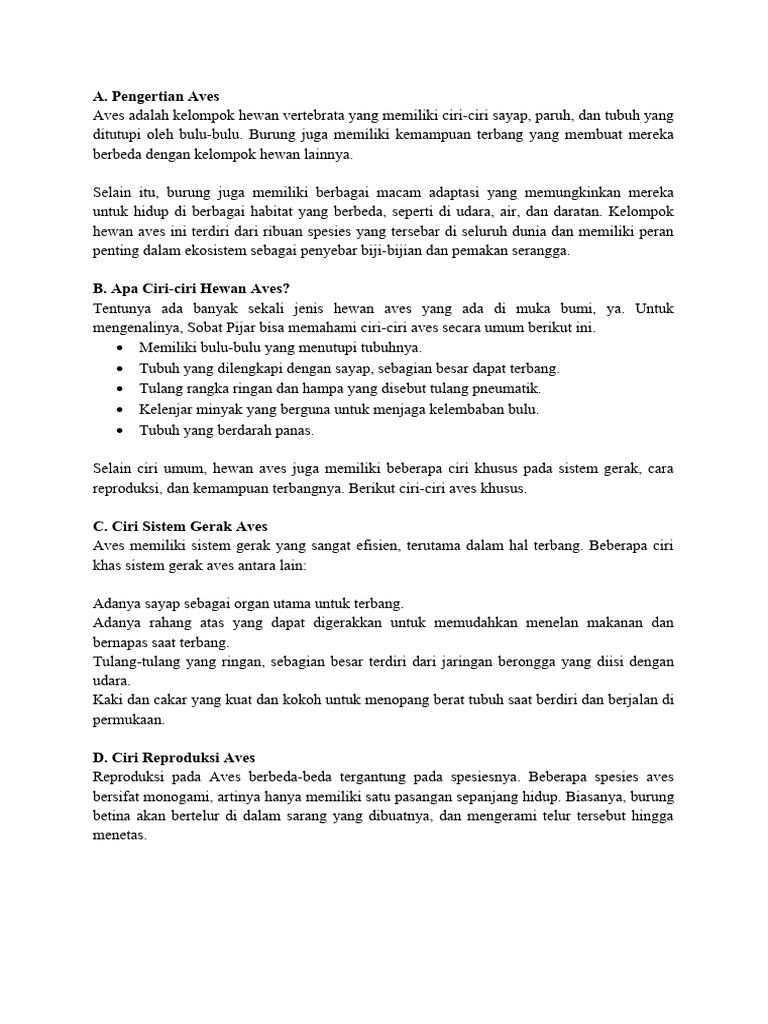 A. Pengertian Aves
Aves adalah kelompok hewan vertebrata yang memiliki ciri-ciri sayap, paruh, dan tubuh yang ditutupi oleh bulu-bulu. Burung juga memiliki kemampuan terbang yang membuat mereka berbeda dengan kelompok hewan lainnya.

Selain itu, burung juga memiliki berbagai macam adaptasi yang memungkinkan mereka untuk hidup di berbagai habitat yang berbeda, seperti di udara, air, dan daratan. Kelompok hewan aves ini terdiri dari ribuan spesies yang tersebar di seluruh dunia dan memiliki peran penting dalam ekosistem sebagai penyebar biji-bijian dan pemakan serangga.

B. Apa Ciri-ciri Hewan Aves?
Tentunya ada banyak sekali jenis hewan aves yang ada di muka bumi, ya. Untuk mengenalinya, Sobat Pijar bisa memahami ciri-ciri aves secara umum berikut ini.
• Memiliki bulu-bulu yang menutupi tubuhnya.
• Tubuh yang dilengkapi dengan sayap, sebagian besar dapat terbang.
• Tulang rangka ringan dan hampa yang disebut tulang pneumatik.
• Kelenjar minyak yang berguna untuk menjaga kelembaban bulu.
• Tubuh yang berdarah panas.

Selain ciri umum, hewan aves juga memiliki beberapa ciri khusus pada sistem gerak, cara reproduksi, dan kemampuan terbangnya. Berikut ciri-ciri aves khusus.

C. Ciri Sistem Gerak Aves
Aves memiliki sistem gerak yang sangat efisien, terutama dalam hal terbang. Beberapa ciri khas sistem gerak aves antara lain:

Adanya sayap sebagai organ utama untuk terbang.
Adanya rahang atas yang dapat digerakkan untuk memudahkan menelan makanan dan bernapas saat terbang.
Tulang-tulang yang ringan, sebagian besar terdiri dari jaringan berongga yang diisi dengan udara.
Kaki dan cakar yang kuat dan kokoh untuk menopang berat tubuh saat berdiri dan berjalan di permukaan.

D. Ciri Reproduksi Aves
Reproduksi pada Aves berbeda-beda tergantung pada spesiesnya. Beberapa spesies aves bersifat monogami, artinya hanya memiliki satu pasangan sepanjang hidup. Biasanya, burung betina akan bertelur di dalam sarang yang dibuatnya, dan mengerami telur tersebut hingga menetas.